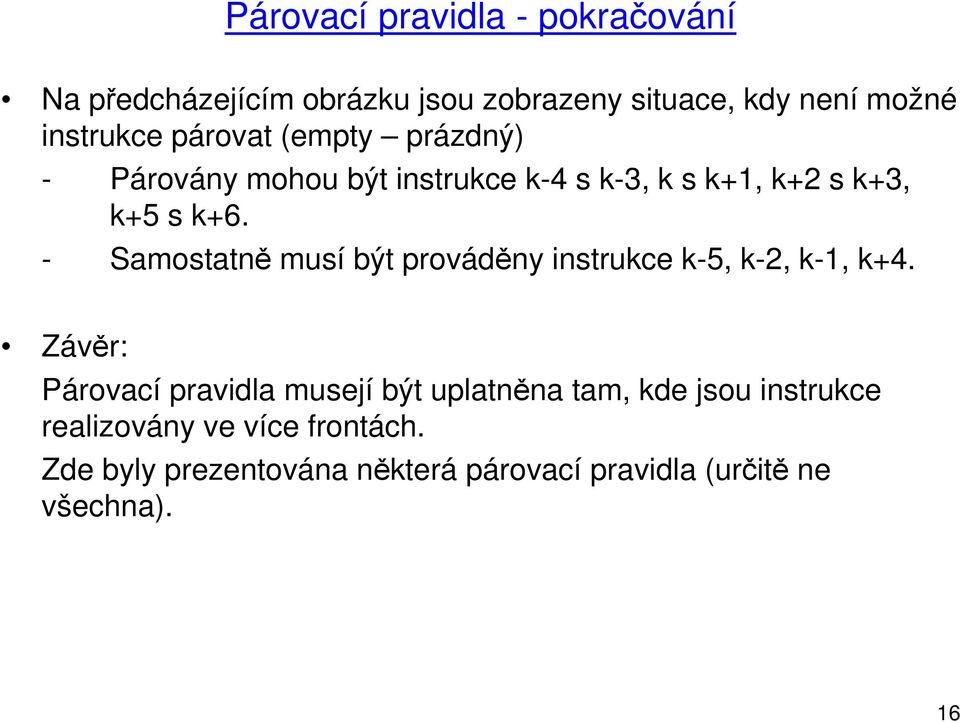 Párovací pravidla - pokračování

• Na předcházejícím obrázku jsou zobrazeny situace, kdy není možné instrukce párovat (empty – prázdný)
- Párovány mohou být instrukce k-4 s k-3, k s k+1, k+2 s k+3, k+5 s k+6.
- Samostatně musí být prováděny instrukce k-5, k-2, k-1, k+4.

• Závěr:
Párovací pravidla musejí být uplatněna tam, kde jsou instrukce realizovány ve více frontách.
Zde byly prezentována některá párovací pravidla (určitě ne všechna).

16